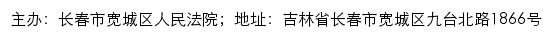 主办：长春市宽城区人民法院；地址：吉林省长春市宽城区九台北路1866号